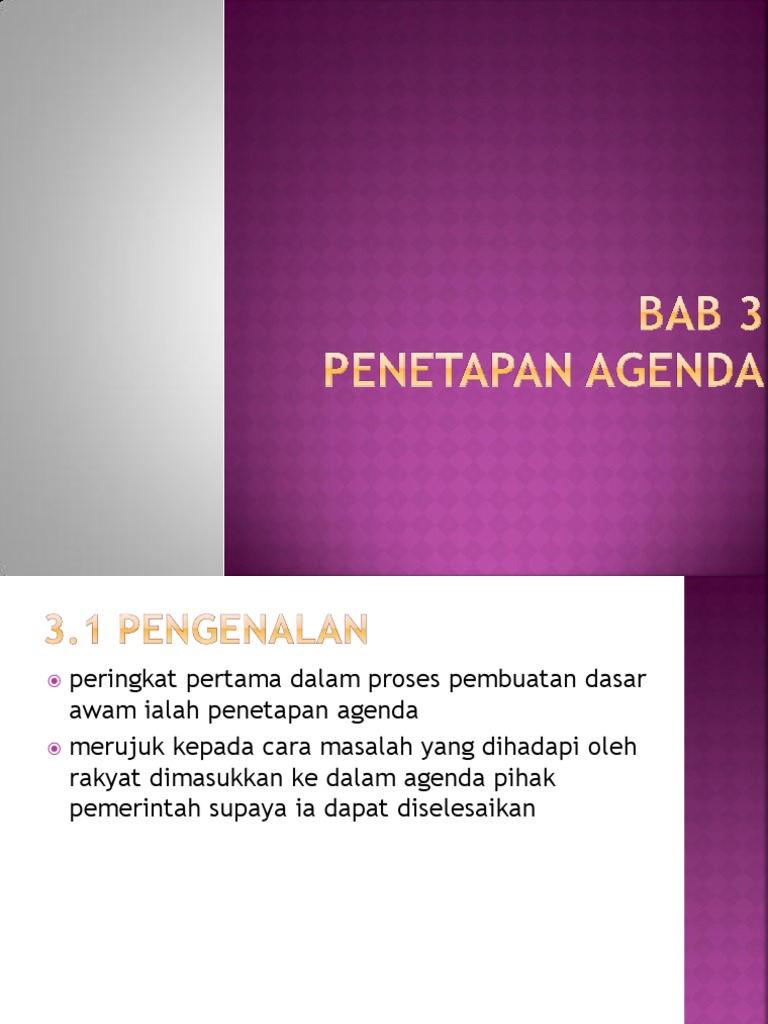 BAB 3
PENETAPAN AGENDA

3.1 PENGENALAN

peringkat pertama dalam proses pembuatan dasar awam ialah penetapan agenda

merujuk kepada cara masalah yang dihadapi oleh rakyat dimasukkan ke dalam agenda pihak pemerintah supaya ia dapat diselesaikan